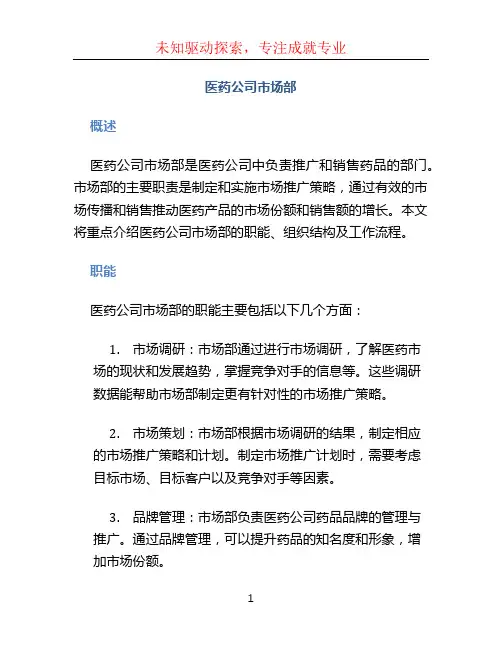 未知驱动探索，专注成就专业

医药公司市场部

概述

医药公司市场部是医药公司中负责推广和销售药品的部门。市场部的主要职责是制定和实施市场推广策略，通过有效的市场传播和销售推动医药产品的市场份额和销售额的增长。本文将重点介绍医药公司市场部的职能、组织结构及工作流程。

职能

医药公司市场部的职能主要包括以下几个方面：

1. 市场调研：市场部通过进行市场调研，了解医药市场的现状和发展趋势，掌握竞争对手的信息等。这些调研数据能帮助市场部制定更有针对性的市场推广策略。

2. 市场策划：市场部根据市场调研的结果，制定相应的市场推广策略和计划。制定市场推广计划时，需要考虑目标市场、目标客户以及竞争对手等因素。

3. 品牌管理：市场部负责医药公司药品品牌的管理与推广。通过品牌管理，可以提升药品的知名度和形象，增加市场份额。

1